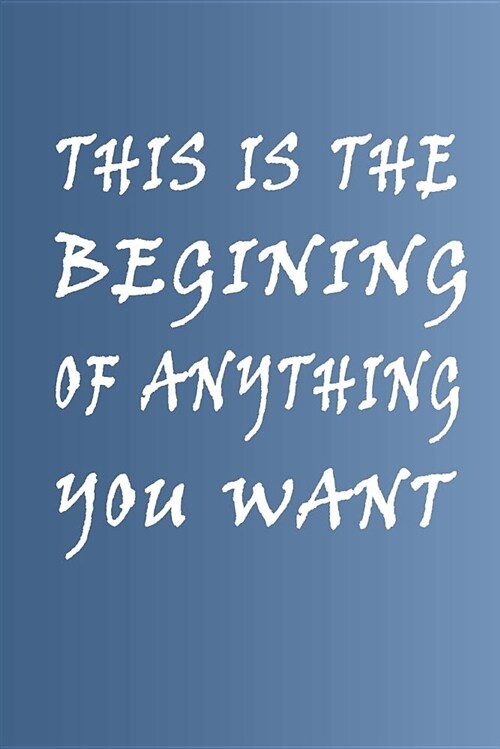 THIS IS THE BEGINING OF ANYTHING YOU WANT